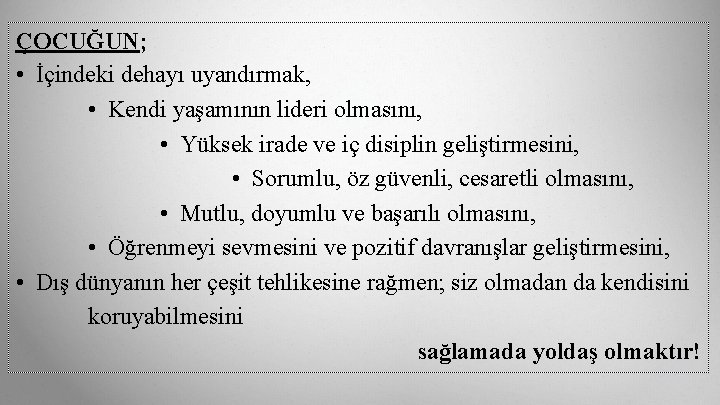 ÇOCUĞUN;

• İçindeki dehayı uyandırmak,

• Kendi yaşamının lideri olmasını,

• Yüksek irade ve iç disiplin geliştirmesini,

• Sorumlu, öz güvenli, cesaretli olmasını,

• Mutlu, doyumlu ve başarılı olmasını,

• Öğrenmeyi sevmesini ve pozitif davranışlar geliştirmesini,

• Dış dünyanın her çeşit tehlikesine rağmen; siz olmadan da kendisini koruyabilmesini

sağlamada yoldaş olmaktır!